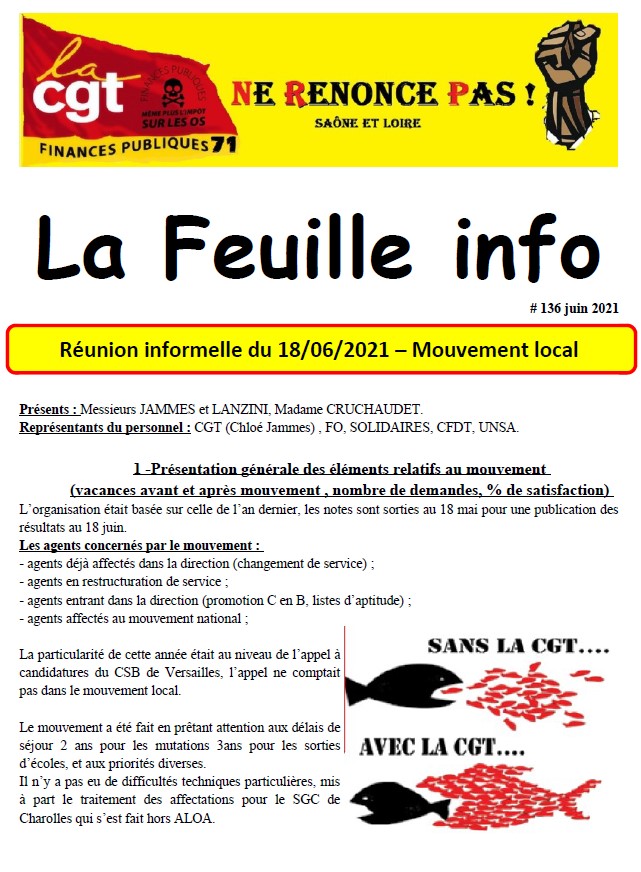 la cgt
FINANCES PUBLIQUES
MÊME PLUS L'IMPÔT SUR LES OS
FINANCES PUBLIQUES 71

NE RENONCE PAS !
SAÔNE ET LOIRE

La Feuille info

# 136 juin 2021

Réunion informelle du 18/06/2021 – Mouvement local

Présents : Messieurs JAMMES et LANZINI, Madame CRUCHAUDET.
Représentants du personnel : CGT (Chloé Jammes) , FO, SOLIDAIRES, CFDT, UNSA.

1 -Présentation générale des éléments relatifs au mouvement
(vacances avant et après mouvement , nombre de demandes, % de satisfaction)

L'organisation était basée sur celle de l'an dernier, les notes sont sorties au 18 mai pour une publication des résultats au 18 juin.

Les agents concernés par le mouvement :
- agents déjà affectés dans la direction (changement de service) ;
- agents en restructuration de service ;
- agents entrant dans la direction (promotion C en B, listes d'aptitude) ;
- agents affectés au mouvement national ;

La particularité de cette année était au niveau de l'appel à candidatures du CSB de Versailles, l'appel ne comptait pas dans le mouvement local.

Le mouvement a été fait en prêtant attention aux délais de séjour 2 ans pour les mutations 3ans pour les sorties d'écoles, et aux priorités diverses.
Il n'y a pas eu de difficultés techniques particulières, mis à part le traitement des affectations pour le SGC de Charolles qui s'est fait hors ALOA.

SANS LA CGT....
AVEC LA CGT....